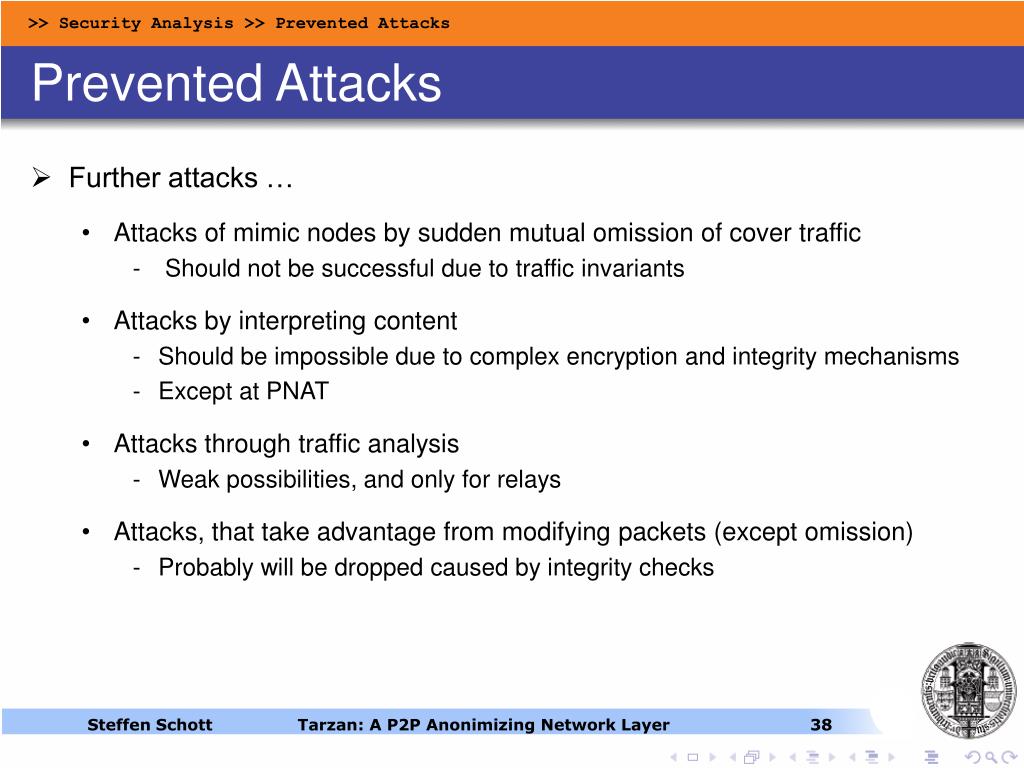 >> Security Analysis >> Prevented Attacks

Prevented Attacks

➢ Further attacks …

• Attacks of mimic nodes by sudden mutual omission of cover traffic
- Should not be successful due to traffic invariants

• Attacks by interpreting content
- Should be impossible due to complex encryption and integrity mechanisms
- Except at PNAT

• Attacks through traffic analysis
- Weak possibilities, and only for relays

• Attacks, that take advantage from modifying packets (except omission)
- Probably will be dropped caused by integrity checks

Steffen Schott Tarzan: A P2P Anonimizing Network Layer 38